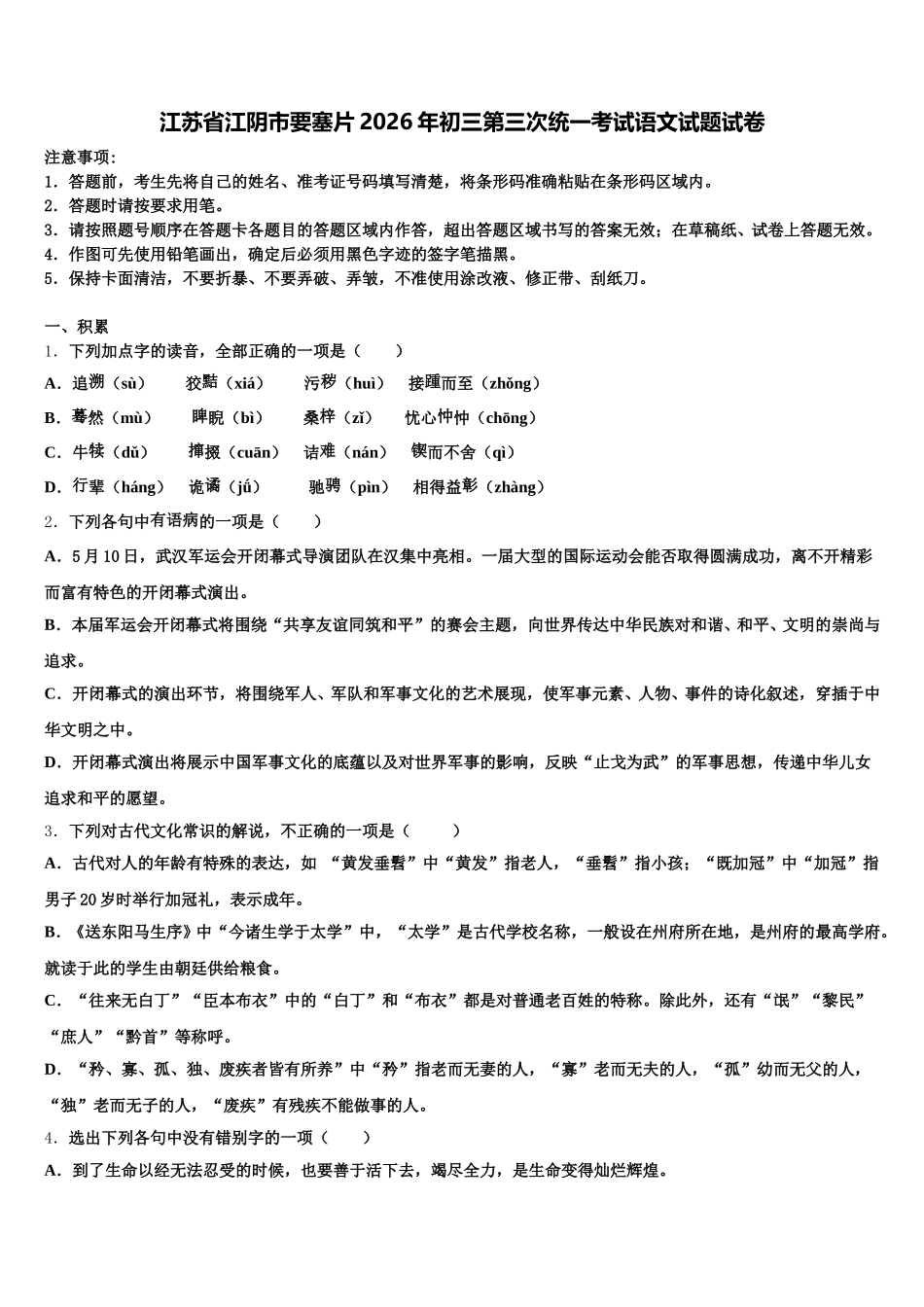 江苏省江阴市要塞片2026年初三第三次统一考试语文试题试卷

注意事项：
1．答题前，考生先将自己的姓名、准考证号码填写清楚，将条形码准确粘贴在条形码区域内。
2．答题时请按要求用笔。
3．请按照题号顺序在答题卡各题目的答题区域内作答，超出答题区域书写的答案无效；在草稿纸、试卷上答题无效。
4．作图可先使用铅笔画出，确定后必须用黑色字迹的签字笔描黑。
5．保持卡面清洁，不要折暴、不要弄破、弄皱，不准使用涂改液、修正带、刮纸刀。

一、积累
1．下列加点字的读音，全部正确的一项是（　　）
A．追溯（sù）　狡黠（xiá）　污秽（huì）　接踵而至（zhǒng）
B．蓦然（mù）　睥睨（bì）　桑梓（zǐ）　忧心忡忡（chōng）
C．牛犊（dǔ）　撺掇（cuān）　诘难（nán）　锲而不舍（qì）
D．行辈（háng）　诡谲（jǔ）　驰骋（pìn）　相得益彰（zhàng）
2．下列各句中有语病的一项是（　　）
A．5月10日，武汉军运会开闭幕式导演团队在汉集中亮相。一届大型的国际运动会能否取得圆满成功，离不开精彩而富有特色的开闭幕式演出。
B．本届军运会开闭幕式将围绕“共享友谊同筑和平”的赛会主题，向世界传达中华民族对和谐、和平、文明的崇尚与追求。
C．开闭幕式的演出环节，将围绕军人、军队和军事文化的艺术展现，使军事元素、人物、事件的诗化叙述，穿插于中华文明之中。
D．开闭幕式演出将展示中国军事文化的底蕴以及对世界军事的影响，反映“止戈为武”的军事思想，传递中华儿女追求和平的愿望。
3．下列对古代文化常识的解说，不正确的一项是（　　）
A．古代对人的年龄有特殊的表达，如 “黄发垂髫”中“黄发”指老人，“垂髫”指小孩；“既加冠”中“加冠”指男子20岁时举行加冠礼，表示成年。
B．《送东阳马生序》中“今诸生学于太学”中，“太学”是古代学校名称，一般设在州府所在地，是州府的最高学府。就读于此的学生由朝廷供给粮食。
C．“往来无白丁”“臣本布衣”中的“白丁”和“布衣”都是对普通老百姓的特称。除此外，还有“氓”“黎民”“庶人”“黔首”等称呼。
D．“矜、寡、孤、独、废疾者皆有所养”中“矜”指老而无妻的人，“寡”老而无夫的人，“孤”幼而无父的人，“独”老而无子的人，“废疾”有残疾不能做事的人。
4．选出下列各句中没有错别字的一项（　　）
A．到了生命以经无法忍受的时候，也要善于活下去，竭尽全力，是生命变得灿烂辉煌。